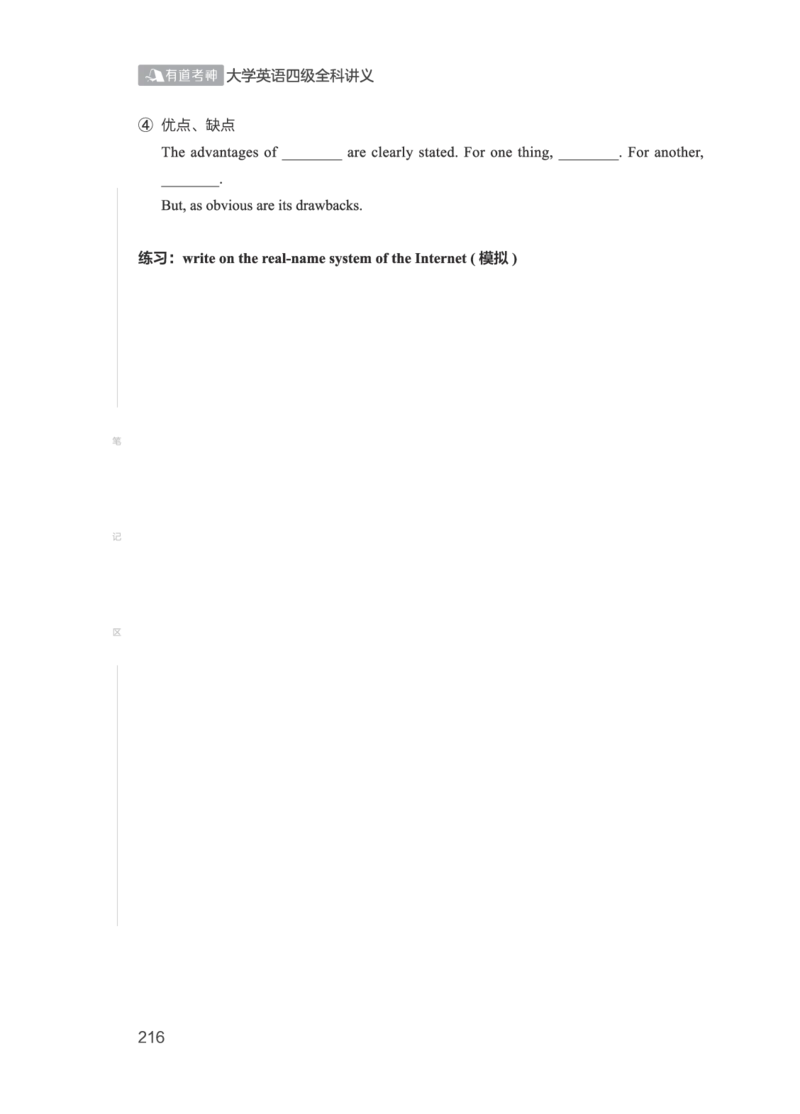 有道考神 大学英语四级全科讲义

④ 优点、缺点

The advantages of ________ are clearly stated. For one thing, ________. For another, ________.

But, as obvious are its drawbacks.

练习：write on the real-name system of the Internet ( 模拟 )

笔

记

区

216